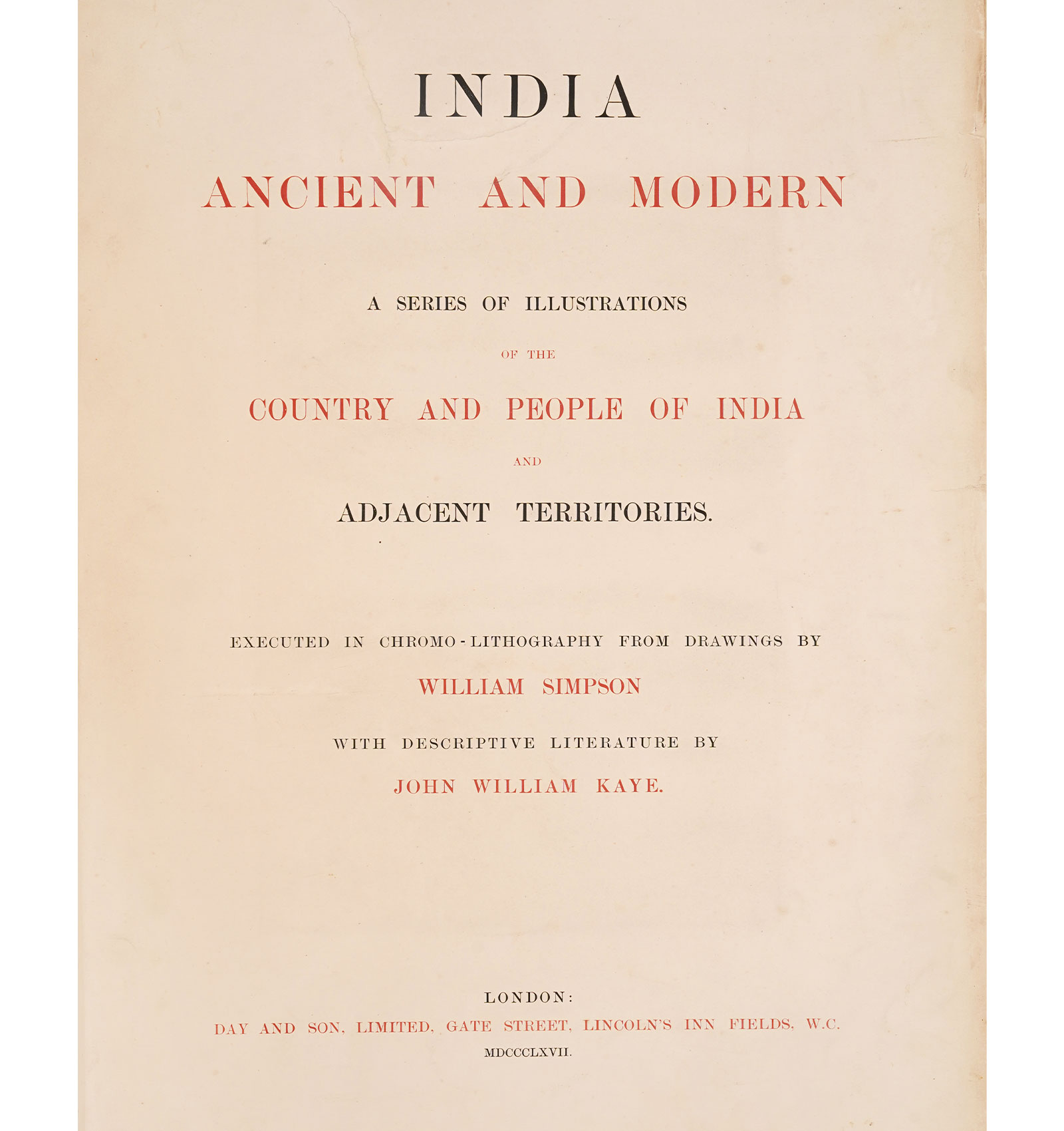 INDIA

ANCIENT AND MODERN

A SERIES OF ILLUSTRATIONS

OF THE

COUNTRY AND PEOPLE OF INDIA

AND

ADJACENT TERRITORIES.

EXECUTED IN CHROMO-LITHOGRAPHY FROM DRAWINGS BY

WILLIAM SIMPSON

WITH DESCRIPTIVE LITERATURE BY

JOHN WILLIAM KAYE.

LONDON:

DAY AND SON, LIMITED, GATE STREET, LINCOLN'S INN FIELDS, W.C.

MDCCCLXVII.